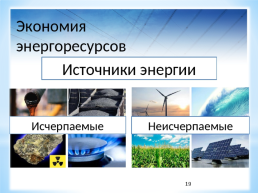 Экономия энергоресурсов

Источники энергии

Исчерпаемые

Неисчерпаемые

19